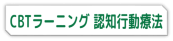 CBTラーニング 認知行動療法